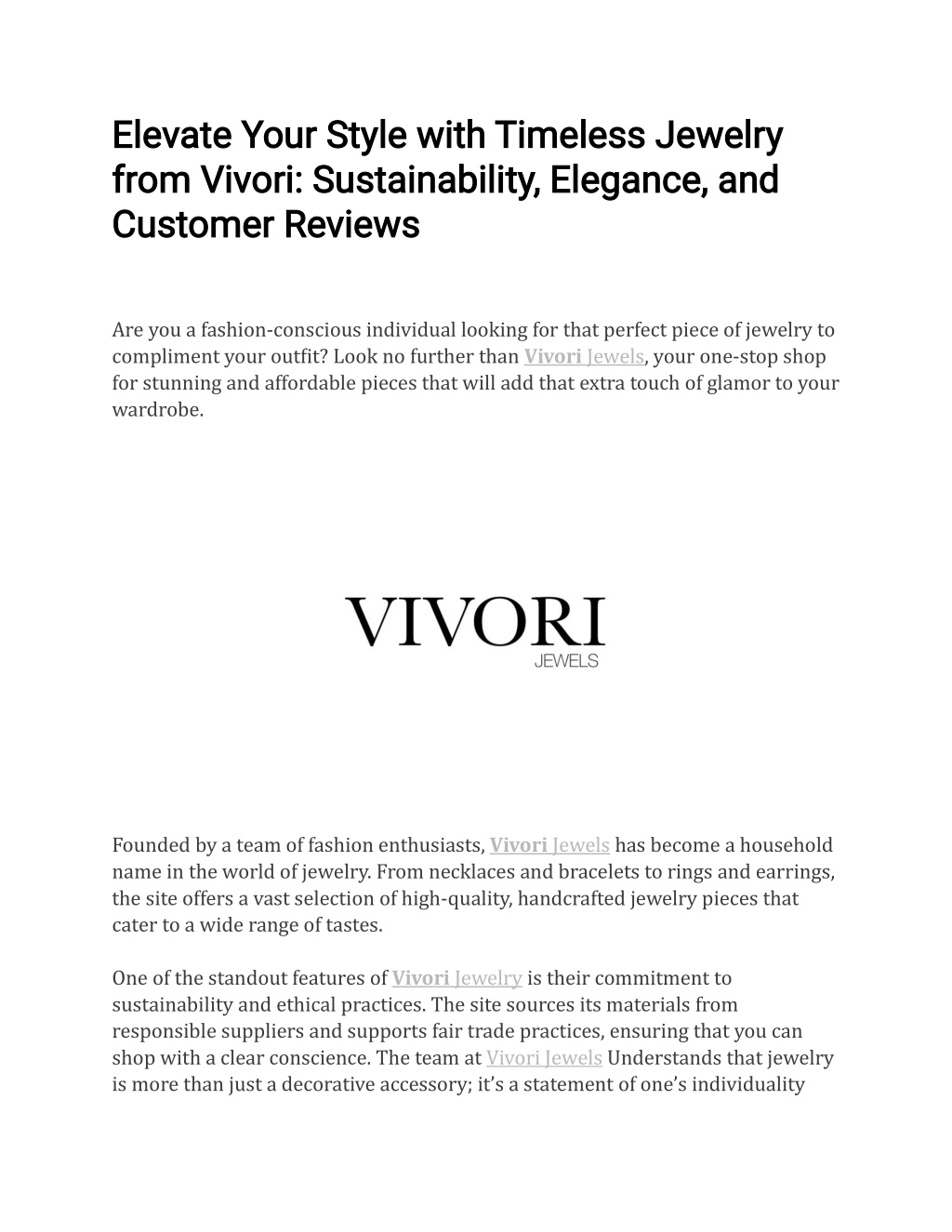 Elevate Your Style with Timeless Jewelry from Vivori: Sustainability, Elegance, and Customer Reviews

Are you a fashion-conscious individual looking for that perfect piece of jewelry to compliment your outfit? Look no further than Vivori Jewels, your one-stop shop for stunning and affordable pieces that will add that extra touch of glamor to your wardrobe.

VIVORI
JEWELS

Founded by a team of fashion enthusiasts, Vivori Jewels has become a household name in the world of jewelry. From necklaces and bracelets to rings and earrings, the site offers a vast selection of high-quality, handcrafted jewelry pieces that cater to a wide range of tastes.

One of the standout features of Vivori Jewelry is their commitment to sustainability and ethical practices. The site sources its materials from responsible suppliers and supports fair trade practices, ensuring that you can shop with a clear conscience. The team at Vivori Jewels Understands that jewelry is more than just a decorative accessory; it's a statement of one's individuality